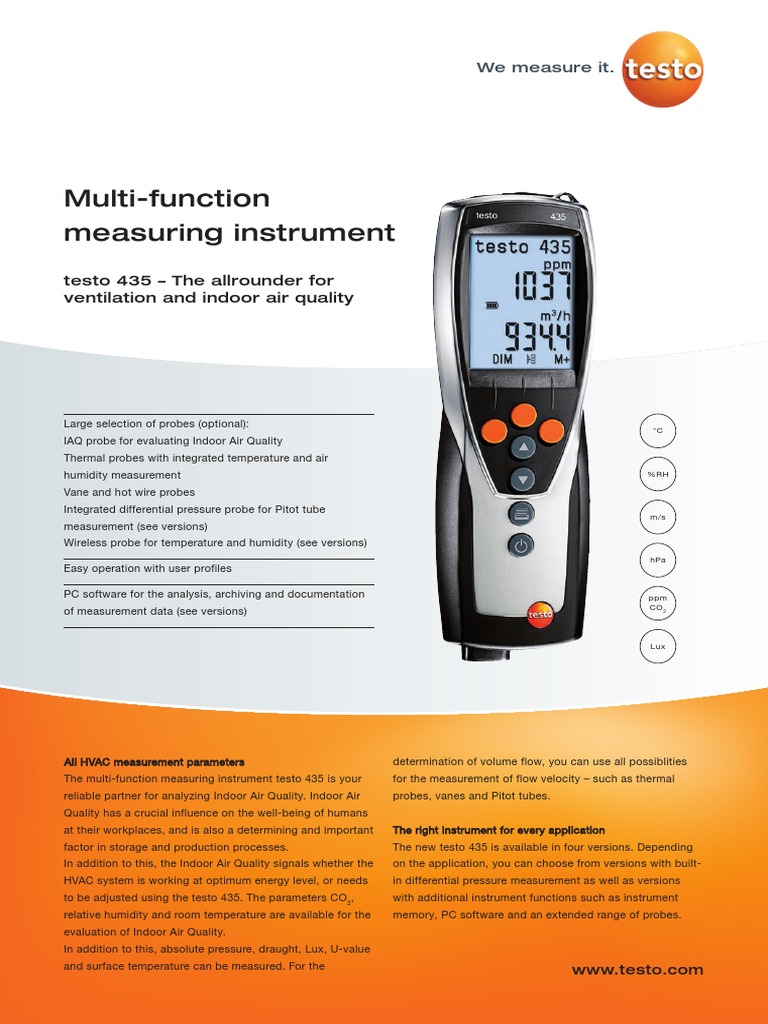 We measure it. testo

Multi-function measuring instrument

testo 435 – The allrounder for ventilation and indoor air quality

testo 435
testo 435
ppm
1037
m³/h
934.4
DIM M+
testo

Large selection of probes (optional):
IAQ probe for evaluating Indoor Air Quality
Thermal probes with integrated temperature and air humidity measurement
Vane and hot wire probes
Integrated differential pressure probe for Pitot tube measurement (see versions)
Wireless probe for temperature and humidity (see versions)

Easy operation with user profiles

PC software for the analysis, archiving and documentation of measurement data (see versions)

°C

%RH

m/s

hPa

ppm $CO_2$

Lux

All HVAC measurement parameters
The multi-function measuring instrument testo 435 is your reliable partner for analyzing Indoor Air Quality. Indoor Air Quality has a crucial influence on the well-being of humans at their workplaces, and is also a determining and important factor in storage and production processes.
In addition to this, the Indoor Air Quality signals whether the HVAC system is working at optimum energy level, or needs to be adjusted using the testo 435. The parameters $CO_2$, relative humidity and room temperature are available for the evaluation of Indoor Air Quality.
In addition to this, absolute pressure, draught, Lux, U-value and surface temperature can be measured. For the determination of volume flow, you can use all possiblities for the measurement of flow velocity – such as thermal probes, vanes and Pitot tubes.

The right instrument for every application
The new testo 435 is available in four versions. Depending on the application, you can choose from versions with built-in differential pressure measurement as well as versions with additional instrument functions such as instrument memory, PC software and an extended range of probes.

www.testo.com